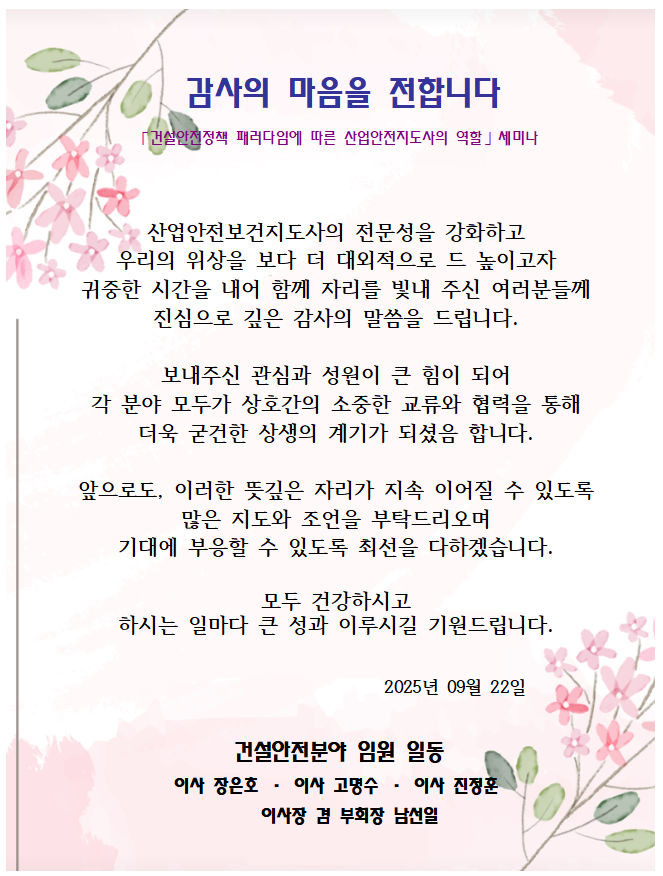 감사의 마음을 전합니다

「건설안전정책 패러다임에 따른 산업안전지도사의 역할」세미나

산업안전보건지도사의 전문성을 강화하고
우리의 위상을 보다 더 대외적으로 드 높이고자
귀중한 시간을 내어 함께 자리를 빛내 주신 여러분들께
진심으로 깊은 감사의 말씀을 드립니다.

보내주신 관심과 성원이 큰 힘이 되어
각 분야 모두가 상호간의 소중한 교류와 협력을 통해
더욱 굳건한 상생의 계기가 되셨음 합니다.

앞으로도, 이러한 뜻깊은 자리가 지속 이어질 수 있도록
많은 지도와 조언을 부탁드리오며
기대에 부응할 수 있도록 최선을 다하겠습니다.

모두 건강하시고
하시는 일마다 큰 성과 이루시길 기원드립니다.

2025년 09월 22일

건설안전분야 임원 일동

이사 장은호 · 이사 고명수 · 이사 진정훈

이사장 겸 부회장 남선일